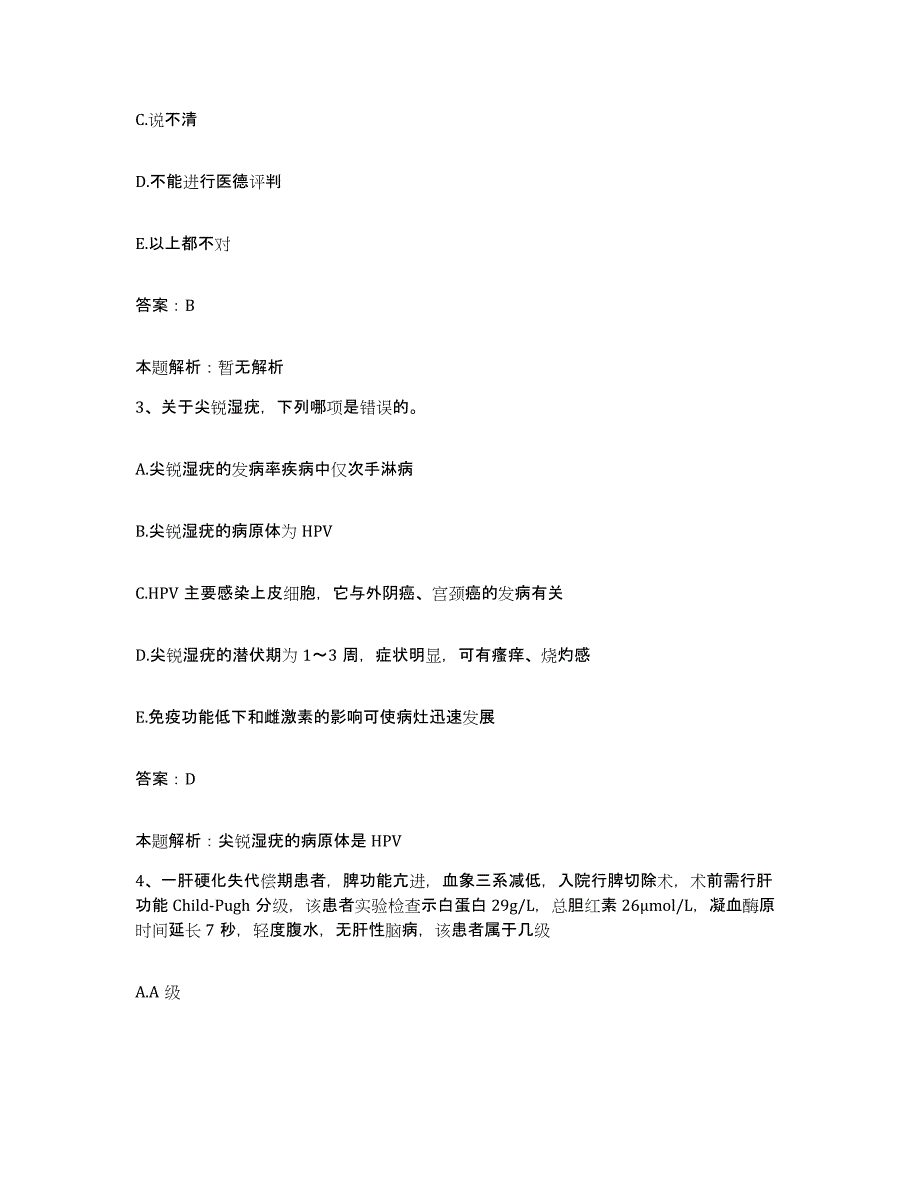 C.说不清

D.不能进行医德评判

E.以上都不对

答案：B

本题解析：暂无解析

3、关于尖锐湿疣，下列哪项是错误的。

A.尖锐湿疣的发病率疾病中仅次手淋病

B.尖锐湿疣的病原体为 HPV

C.HPV 主要感染上皮细胞，它与外阴癌、宫颈癌的发病有关

D.尖锐湿疣的潜伏期为 1～3 周，症状明显，可有瘙痒、烧灼感

E.免疫功能低下和雌激素的影响可使病灶迅速发展

答案：D

本题解析：尖锐湿疣的病原体是 HPV

4、一肝硬化失代偿期患者，脾功能亢进，血象三系减低，入院行脾切除术，术前需行肝功能 Child-Pugh 分级，该患者实验检查示白蛋白 29g/L，总胆红素 26μmol/L，凝血酶原时间延长 7 秒，轻度腹水，无肝性脑病，该患者属于几级

A.A 级